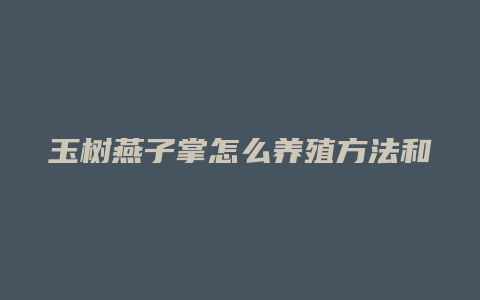 玉树燕子掌怎么养殖方法和